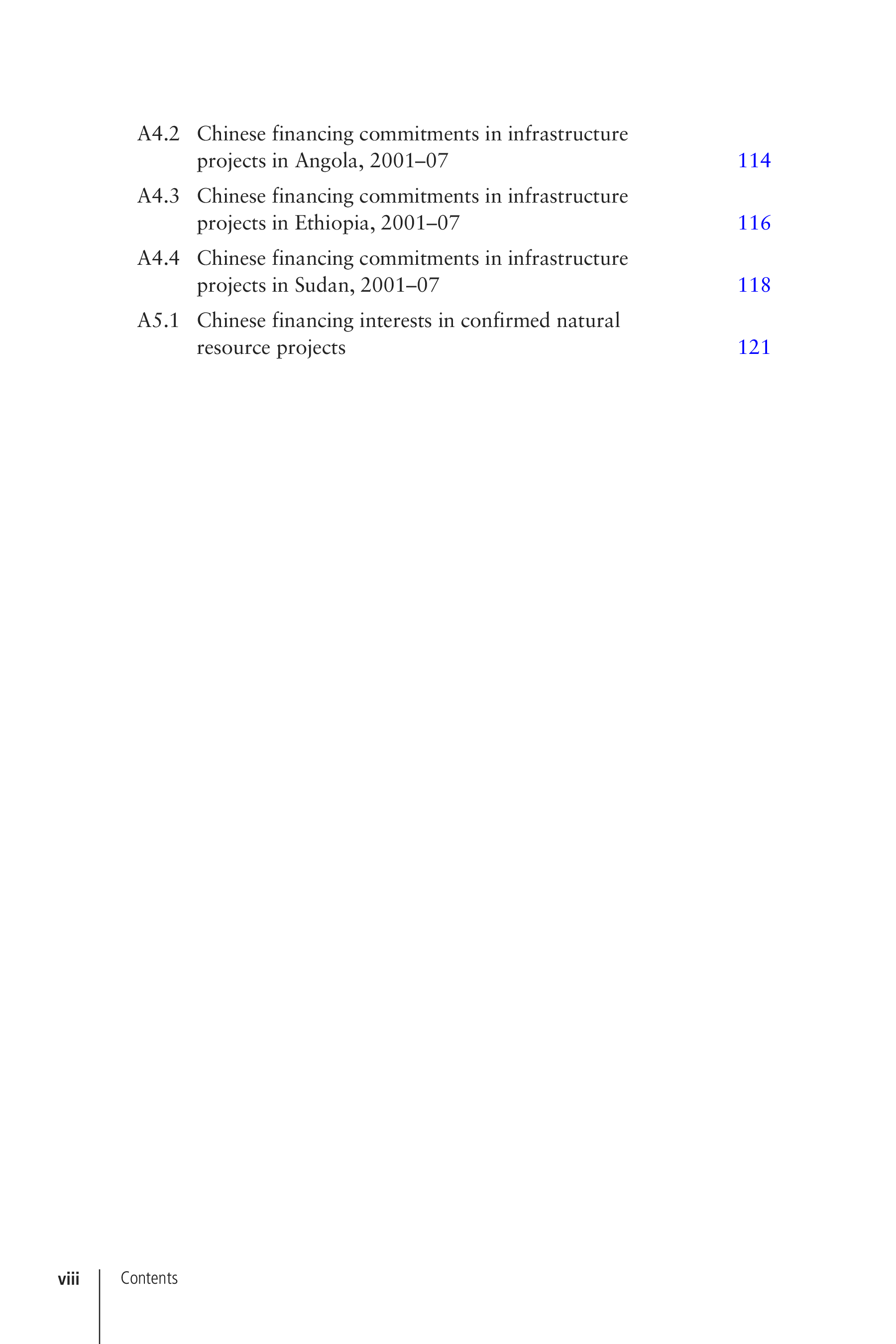 A4.2 Chinese financing commitments in infrastructure projects in Angola, 2001–07 114

A4.3 Chinese financing commitments in infrastructure projects in Ethiopia, 2001–07 116

A4.4 Chinese financing commitments in infrastructure projects in Sudan, 2001–07 118

A5.1 Chinese financing interests in confirmed natural resource projects 121

viii Contents